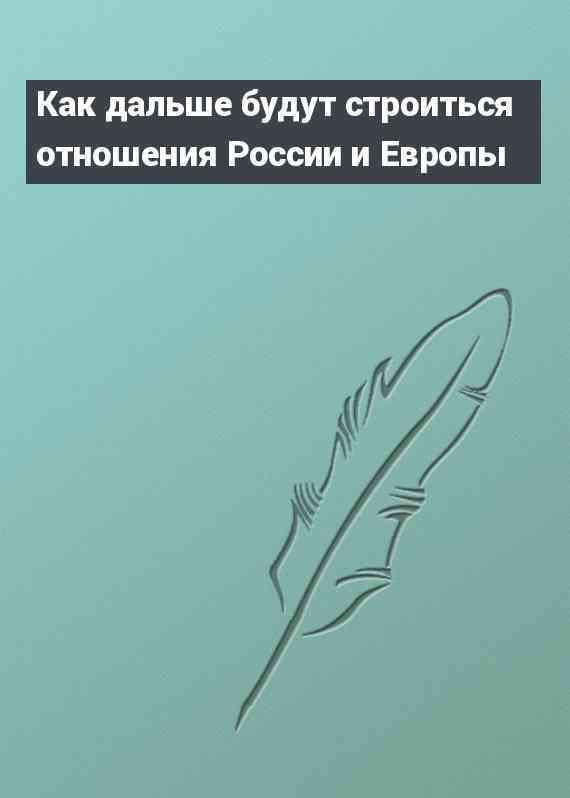 Как дальше будут строиться отношения России и Европы